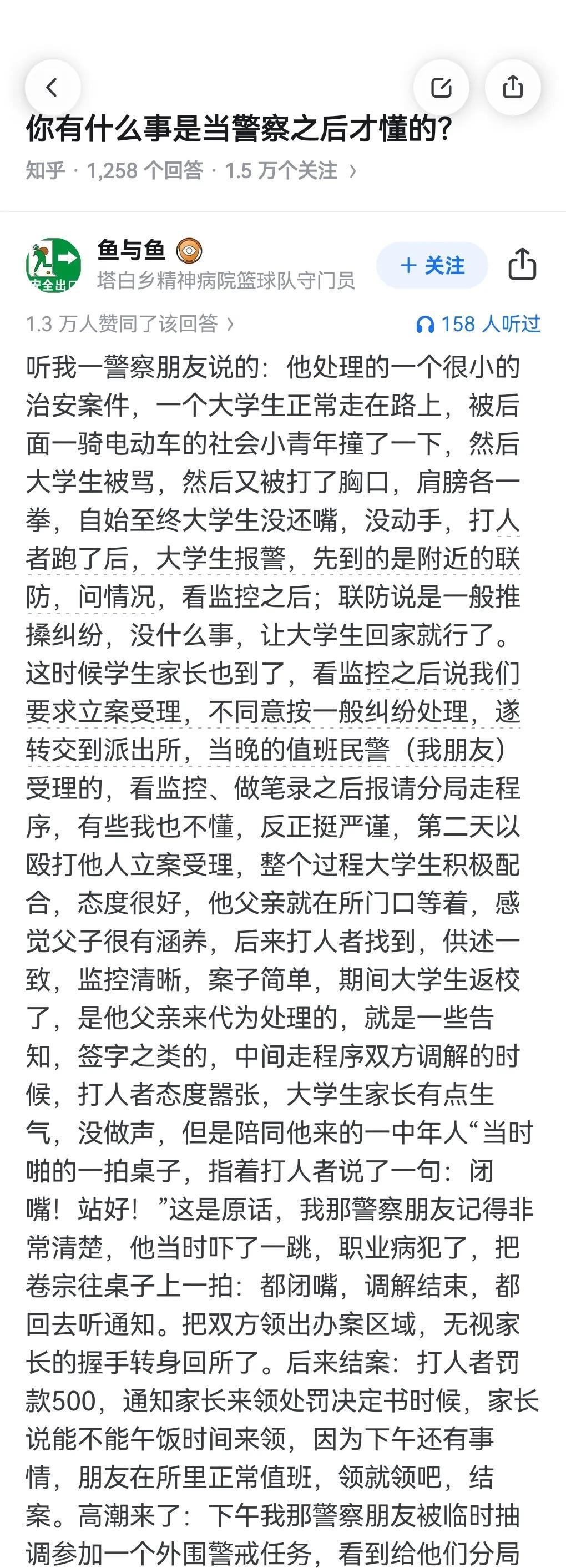 你有什么事是当警察之后才懂的?
知乎 · 1,258 个回答 · 1.5 万个关注 ›

安全出口
鱼与鱼
塔白乡精神病院篮球队守门员
+ 关注
1.3 万人赞同了该回答 ›
158 人听过

听我一警察朋友说的：他处理的一个很小的治安案件，一个大学生正常走在路上，被后面一骑电动车的社会小青年撞了一下，然后大学生被骂，然后又被打了胸口，肩膀各一拳，自始至终大学生没还嘴，没动手，打人者跑了后，大学生报警，先到的是附近的联防，问情况，看监控之后；联防说是一般推搡纠纷，没什么事，让大学生回家就行了。这时候学生家长也到了，看监控之后说我们要求立案受理，不同意按一般纠纷处理，遂转交到派出所，当晚的值班民警（我朋友）受理的，看监控、做笔录之后报请分局走程序，有些我也不懂，反正挺严谨，第二天以殴打他人立案受理，整个过程大学生积极配合，态度很好，他父亲就在所门口等着，感觉父子很有涵养，后来打人者找到，供述一致，监控清晰，案子简单，期间大学生返校了，是他父亲来代为处理的，就是一些告知，签字之类的，中间走程序双方调解的时候，打人者态度嚣张，大学生家长有点生气，没做声，但是陪同他来的一中年人“当时啪的一拍桌子，指着打人者说了一句：闭嘴！站好！”这是原话，我那警察朋友记得非常清楚，他当时吓了一跳，职业病犯了，把卷宗往桌子上一拍：都闭嘴，调解结束，都回去听通知。把双方领出办案区域，无视家长的握手转身回所了。后来结案：打人者罚款500，通知家长来领处罚决定书时候，家长说能不能午饭时间来领，因为下午还有事情，朋友在所里正常值班，领就领吧，结案。高潮来了：下午我那警察朋友被临时抽调参加一个外围警戒任务，看到给他们分局